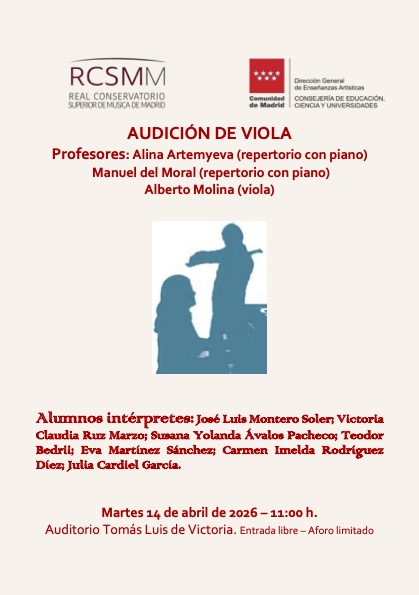 RCSMM
REAL CONSERVATORIO
SUPERIOR DE MUSICA DE MADRID

Comunidad de Madrid

Dirección General
de Enseñanzas Artísticas
CONSEJERÍA DE EDUCACIÓN,
CIENCIA Y UNIVERSIDADES

AUDICIÓN DE VIOLA

Profesores: Alina Artemyeva (repertorio con piano)
Manuel del Moral (repertorio con piano)
Alberto Molina (viola)

Alumnos intérpretes: José Luis Montero Soler; Victoria Claudia Ruz Marzo; Susana Yolanda Ávalos Pacheco; Teodor Bedrii; Eva Martínez Sánchez; Carmen Imelda Rodríguez Díez; Julia Cardiel García.

Martes 14 de abril de 2026 – 11:00 h.
Auditorio Tomás Luis de Victoria. Entrada libre – Aforo limitado